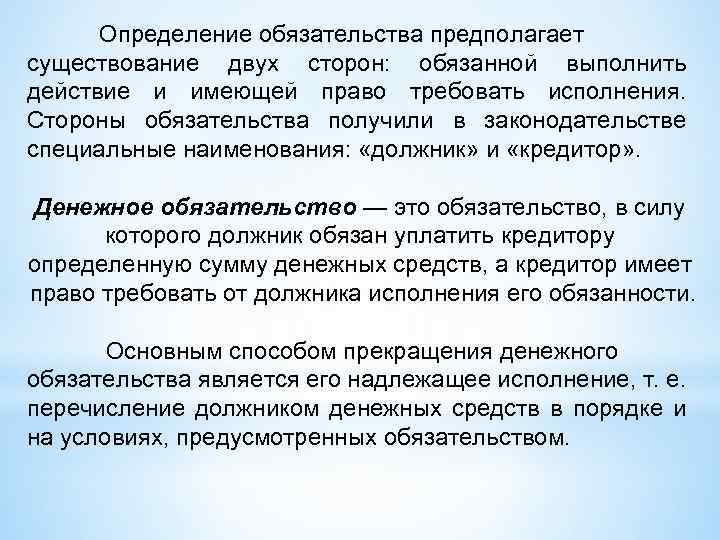 Определение обязательства предполагает существование двух сторон: обязанной выполнить действие и имеющей право требовать исполнения. Стороны обязательства получили в законодательстве специальные наименования: «должник» и «кредитор».

Денежное обязательство — это обязательство, в силу которого должник обязан уплатить кредитору определенную сумму денежных средств, а кредитор имеет право требовать от должника исполнения его обязанности.

Основным способом прекращения денежного обязательства является его надлежащее исполнение, т. е. перечисление должником денежных средств в порядке и на условиях, предусмотренных обязательством.